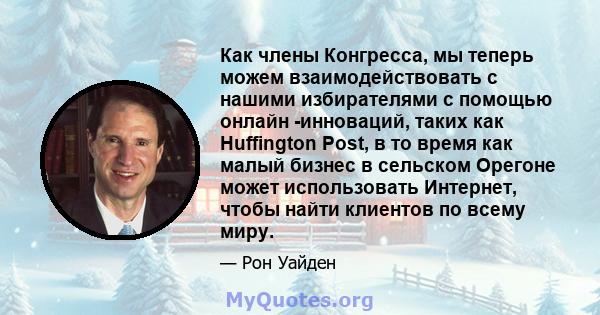 Как члены Конгресса, мы теперь можем взаимодействовать с нашими избирателями с помощью онлайн -инноваций, таких как Huffington Post, в то время как малый бизнес в сельском Орегоне может использовать Интернет, чтобы найти клиентов по всему миру.

— Рон Уайден

MyQuotes.org